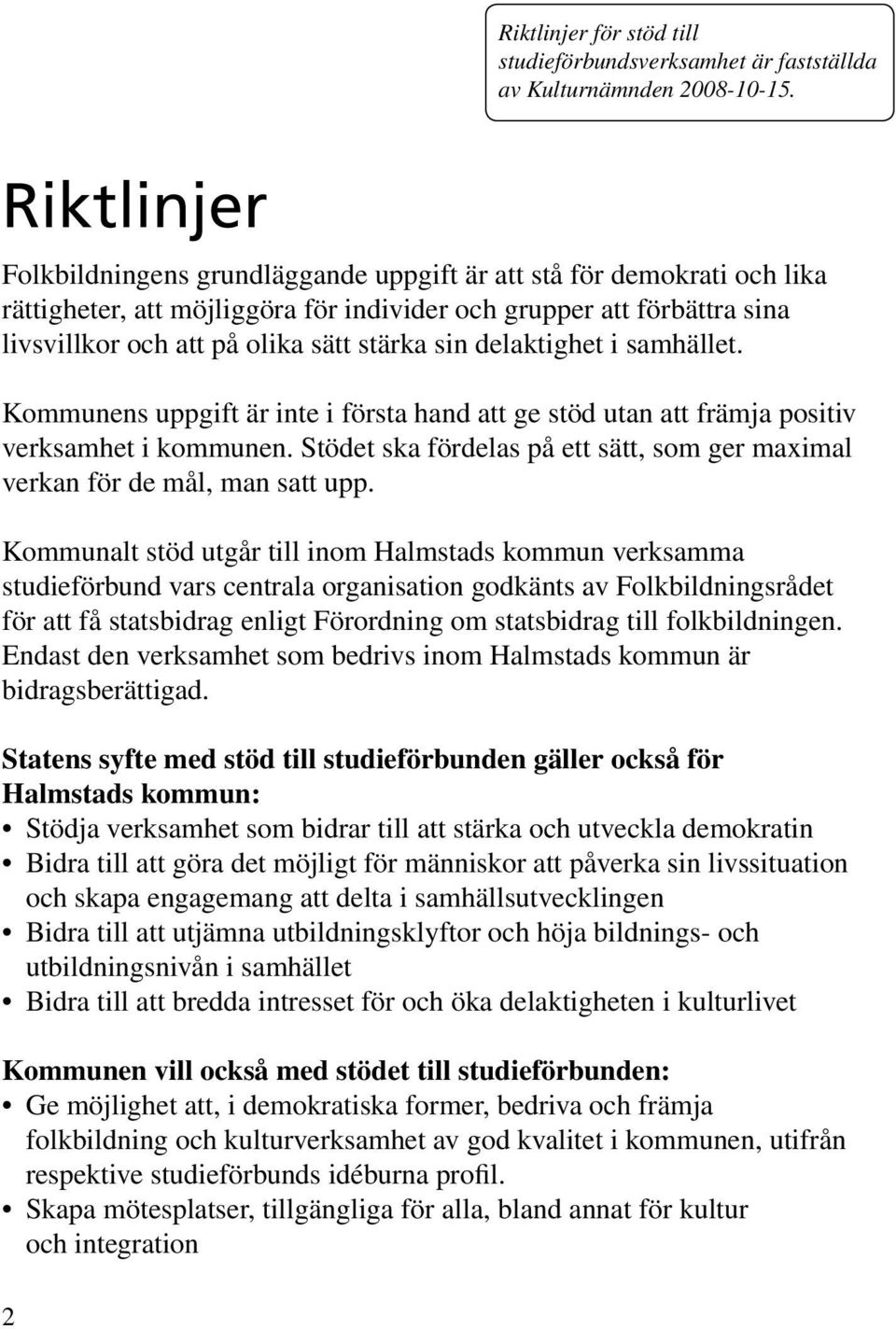 Riktlinjer för stöd till studieförbundsverksamhet är fastställda av Kulturnämnden 2008-10-15.

Riktlinjer

Folkbildningens grundläggande uppgift är att stå för demokrati och lika rättigheter, att möjliggöra för individer och grupper att förbättra sina livsvillkor och att på olika sätt stärka sin delaktighet i samhället.

Kommunens uppgift är inte i första hand att ge stöd utan att främja positiv verksamhet i kommunen. Stödet ska fördelas på ett sätt, som ger maximal verkan för de mål, man satt upp.

Kommunalt stöd utgår till inom Halmstads kommun verksamma studieförbund vars centrala organisation godkänts av Folkbildningsrådet för att få statsbidrag enligt Förordning om statsbidrag till folkbildningen. Endast den verksamhet som bedrivs inom Halmstads kommun är bidragsberättigad.

Statens syfte med stöd till studieförbunden gäller också för Halmstads kommun:
• Stödja verksamhet som bidrar till att stärka och utveckla demokratin
• Bidra till att göra det möjligt för människor att påverka sin livssituation och skapa engagemang att delta i samhällsutvecklingen
• Bidra till att utjämna utbildningsklyftor och höja bildnings- och utbildningsnivån i samhället
• Bidra till att bredda intresset för och öka delaktigheten i kulturlivet

Kommunen vill också med stödet till studieförbunden:
• Ge möjlighet att, i demokratiska former, bedriva och främja folkbildning och kulturverksamhet av god kvalitet i kommunen, utifrån respektive studieförbunds idéburna profil.
• Skapa mötesplatser, tillgängliga för alla, bland annat för kultur och integration

2